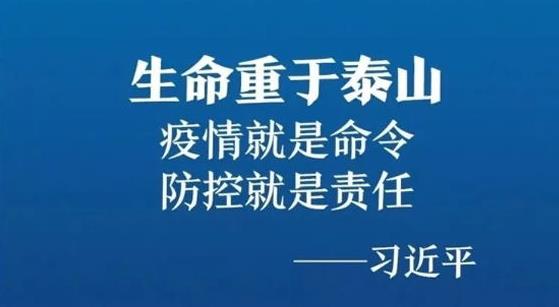 生命重于泰山
疫情就是命令
防控就是责任

——习近平